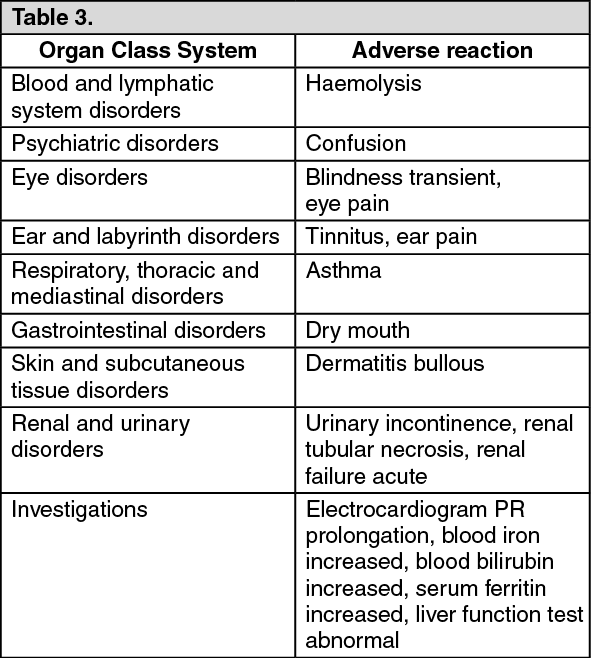 Table 3.

| Organ Class System | Adverse reaction |
|---|---|
| Blood and lymphatic system disorders | Haemolysis |
| Psychiatric disorders | Confusion |
| Eye disorders | Blindness transient, eye pain |
| Ear and labyrinth disorders | Tinnitus, ear pain |
| Respiratory, thoracic and mediastinal disorders | Asthma |
| Gastrointestinal disorders | Dry mouth |
| Skin and subcutaneous tissue disorders | Dermatitis bullous |
| Renal and urinary disorders | Urinary incontinence, renal tubular necrosis, renal failure acute |
| Investigations | Electrocardiogram PR prolongation, blood iron increased, blood bilirubin increased, serum ferritin increased, liver function test abnormal |